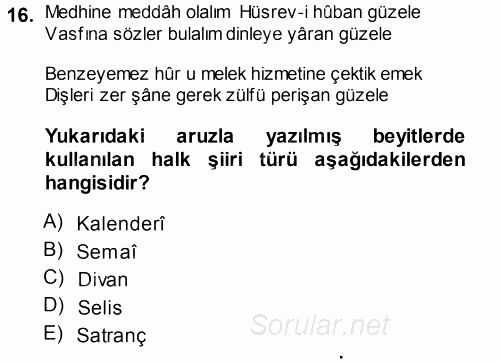 16. Medhine meddâh olalım Hüsrev-i hûban güzele
Vasfına sözler bulalım dinleye yâran güzele

Benzeyemez hûr u melek hizmetine çektik emek
Dişleri zer şâne gerek zülfü perişan güzele

Yukarıdaki aruzla yazılmış beyitlerde kullanılan halk şiiri türü aşağıdakilerden hangisidir?

A) Kalenderî
B) Semaî
C) Divan
D) Selis
E) Satranç

Sorular.net